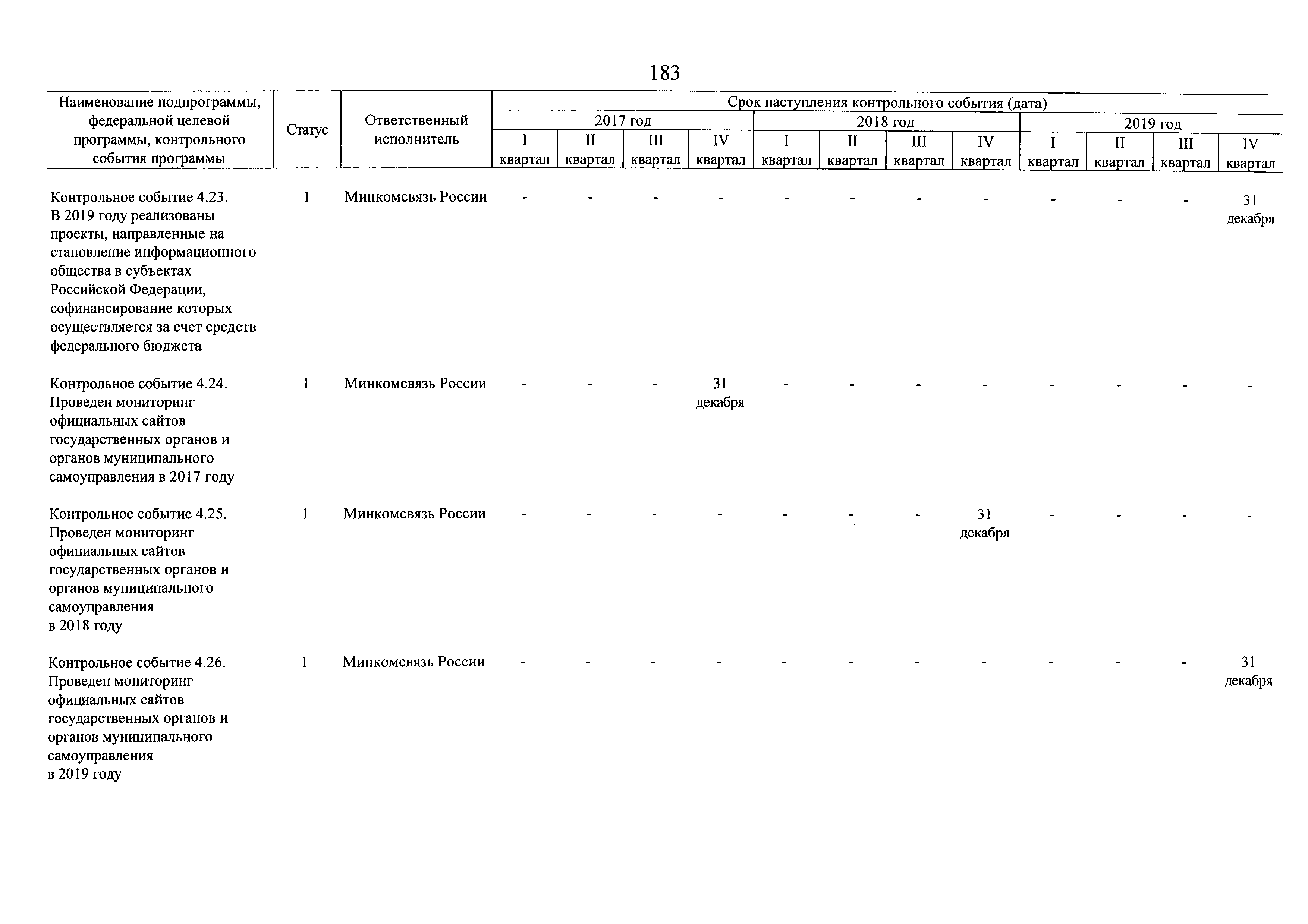 183

| Наименование подпрограммы, федеральной целевой программы, контрольного события программы | Статус | Ответственный исполнитель | Срок наступления контрольного события (дата) | | | | | | | | | | | |
|---|---|---|---|---|---|---|---|---|---|---|---|---|---|---|
| | | | 2017 год | | | | 2018 год | | | | 2019 год | | | |
| | | | I квартал | II квартал | III квартал | IV квартал | I квартал | II квартал | III квартал | IV квартал | I квартал | II квартал | III квартал | IV квартал |
| Контрольное событие 4.23. В 2019 году реализованы проекты, направленные на становление информационного общества в субъектах Российской Федерации, софинансирование которых осуществляется за счет средств федерального бюджета | 1 | Минкомсвязь России | - | - | - | - | - | - | - | - | - | - | - | 31 декабря |
| Контрольное событие 4.24. Проведен мониторинг официальных сайтов государственных органов и органов муниципального самоуправления в 2017 году | 1 | Минкомсвязь России | - | - | - | 31 декабря | - | - | - | - | - | - | - | - |
| Контрольное событие 4.25. Проведен мониторинг официальных сайтов государственных органов и органов муниципального самоуправления в 2018 году | 1 | Минкомсвязь России | - | - | - | - | - | - | - | 31 декабря | - | - | - | - |
| Контрольное событие 4.26. Проведен мониторинг официальных сайтов государственных органов и органов муниципального самоуправления в 2019 году | 1 | Минкомсвязь России | - | - | - | - | - | - | - | - | - | - | - | 31 декабря |